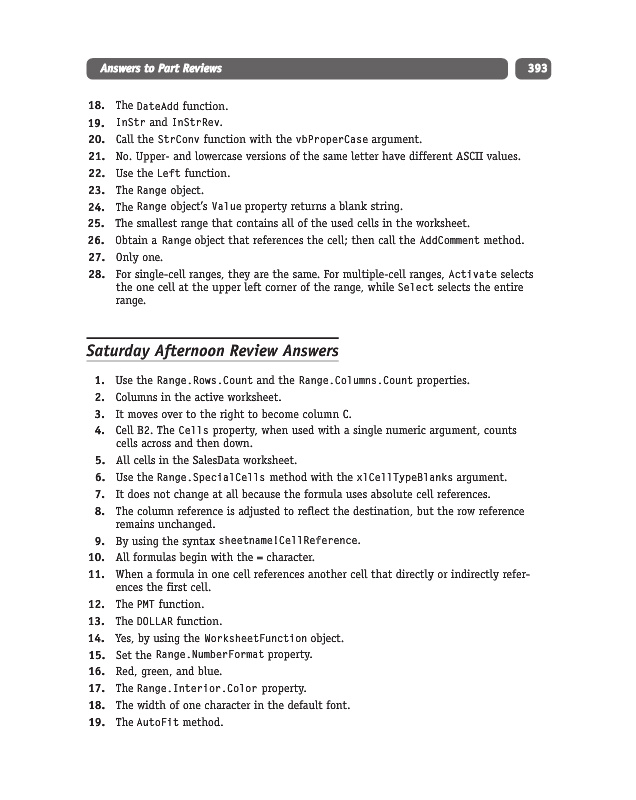 Answers to Part Reviews

393

18. The DateAdd function.
19. InStr and InStrRev.
20. Call the StrConv function with the vbProperCase argument.
21. No. Upper- and lowercase versions of the same letter have different ASCII values.
22. Use the Left function.
23. The Range object.
24. The Range object's Value property returns a blank string.
25. The smallest range that contains all of the used cells in the worksheet.
26. Obtain a Range object that references the cell; then call the AddComment method.
27. Only one.
28. For single-cell ranges, they are the same. For multiple-cell ranges, Activate selects the one cell at the upper left corner of the range, while Select selects the entire range.

Saturday Afternoon Review Answers

1. Use the Range.Rows.Count and the Range.Columns.Count properties.
2. Columns in the active worksheet.
3. It moves over to the right to become column C.
4. Cell B2. The Cells property, when used with a single numeric argument, counts cells across and then down.
5. All cells in the SalesData worksheet.
6. Use the Range.SpecialCells method with the xlCellTypeBlanks argument.
7. It does not change at all because the formula uses absolute cell references.
8. The column reference is adjusted to reflect the destination, but the row reference remains unchanged.
9. By using the syntax sheetname!CellReference.
10. All formulas begin with the = character.
11. When a formula in one cell references another cell that directly or indirectly references the first cell.
12. The PMT function.
13. The DOLLAR function.
14. Yes, by using the WorksheetFunction object.
15. Set the Range.NumberFormat property.
16. Red, green, and blue.
17. The Range.Interior.Color property.
18. The width of one character in the default font.
19. The AutoFit method.